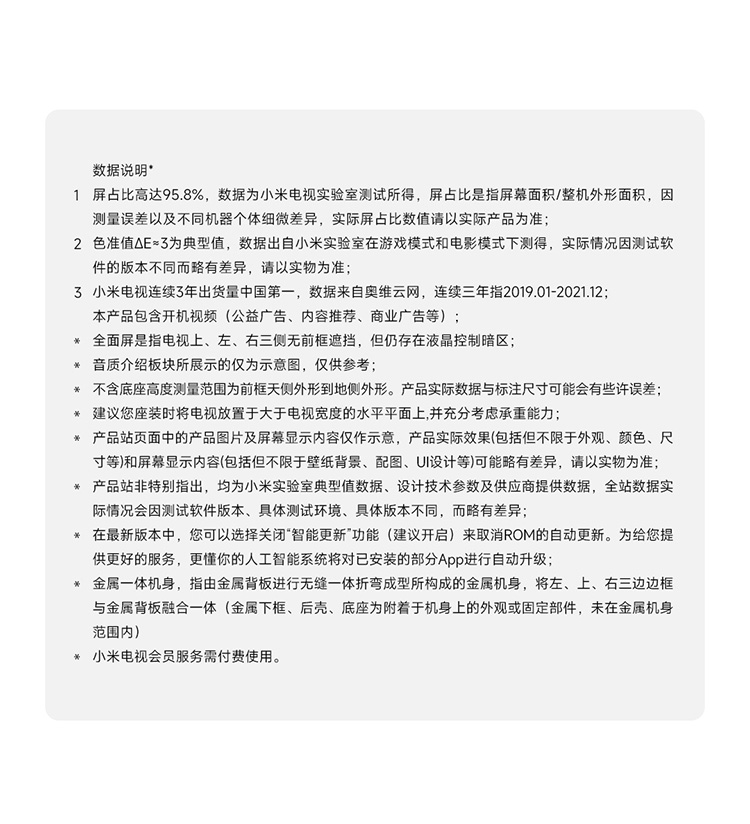 数据说明*

1 屏占比高达95.8%，数据为小米电视实验室测试所得，屏占比是指屏幕面积/整机外形面积，因测量误差以及不同机器个体细微差异，实际屏占比数值请以实际产品为准；

2 色准值ΔE≈3为典型值，数据出自小米实验室在游戏模式和电影模式下测得，实际情况因测试软件的版本不同而略有差异，请以实物为准；

3 小米电视连续3年出货量中国第一，数据来自奥维云网，连续三年指2019.01-2021.12；
本产品包含开机视频（公益广告、内容推荐、商业广告等）；

* 全面屏是指电视上、左、右三侧无前框遮挡，但仍存在液晶控制暗区；

* 音质介绍板块所展示的仅为示意图，仅供参考；

* 不含底座高度测量范围为前框天侧外形到地侧外形。产品实际数据与标注尺寸可能会有些许误差；

* 建议您座装时将电视放置于大于电视宽度的水平平面上,并充分考虑承重能力；

* 产品站页面中的产品图片及屏幕显示内容仅作示意，产品实际效果(包括但不限于外观、颜色、尺寸等)和屏幕显示内容(包括但不限于壁纸背景、配图、UI设计等)可能略有差异，请以实物为准；

* 产品站非特别指出，均为小米实验室典型值数据、设计技术参数及供应商提供数据，全站数据实际情况会因测试软件版本、具体测试环境、具体版本不同，而略有差异；

* 在最新版本中，您可以选择关闭“智能更新”功能（建议开启）来取消ROM的自动更新。为给您提供更好的服务，更懂你的人工智能系统将对已安装的部分App进行自动升级；

* 金属一体机身，指由金属背板进行无缝一体折弯成型所构成的金属机身，将左、上、右三边边框与金属背板融合一体（金属下框、后壳、底座为附着于机身上的外观或固定部件，未在金属机身范围内）

* 小米电视会员服务需付费使用。